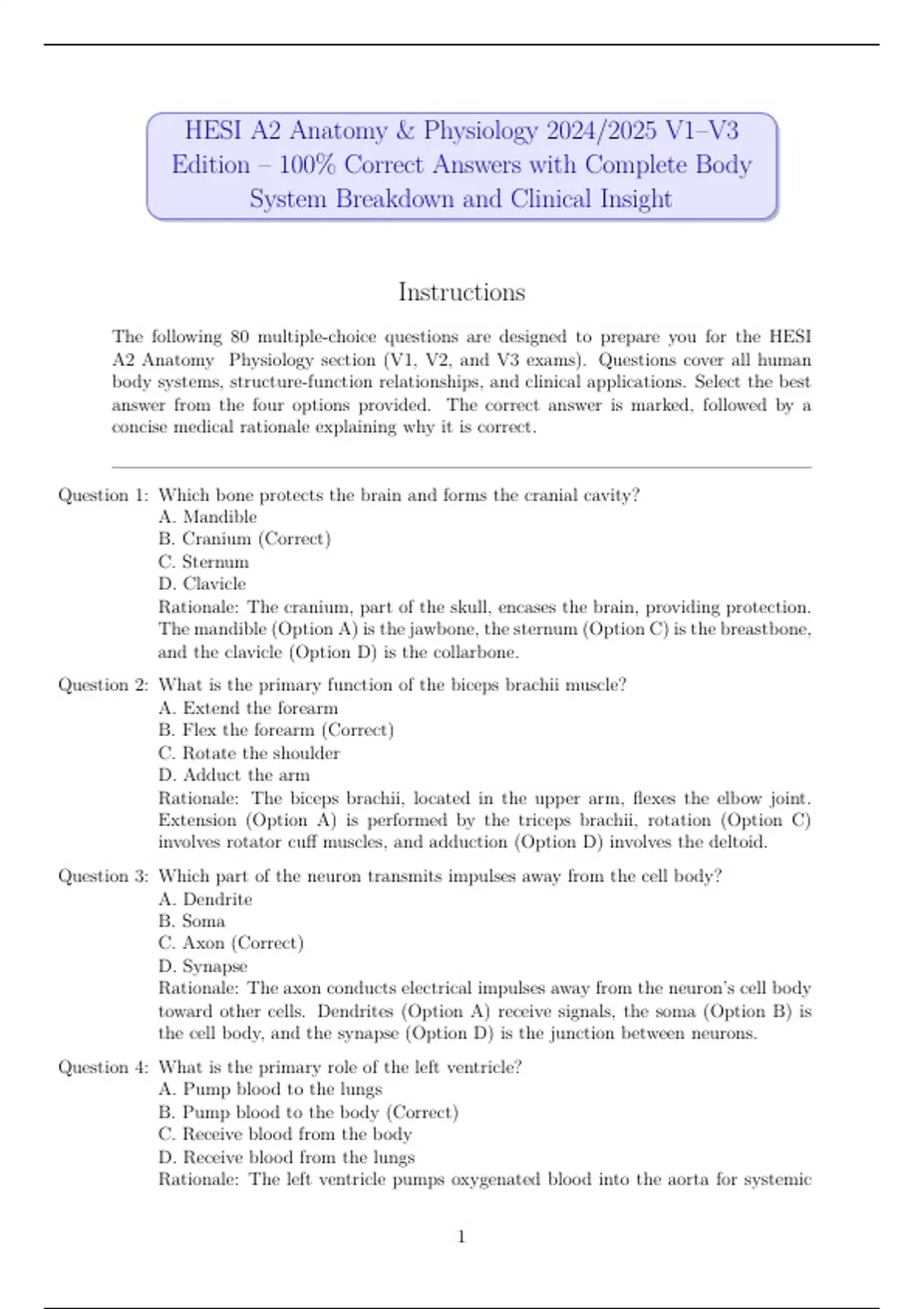 HESI A2 Anatomy & Physiology 2024/2025 V1–V3 Edition – 100% Correct Answers with Complete Body System Breakdown and Clinical Insight

Instructions

The following 80 multiple-choice questions are designed to prepare you for the HESI A2 Anatomy Physiology section (V1, V2, and V3 exams). Questions cover all human body systems, structure-function relationships, and clinical applications. Select the best answer from the four options provided. The correct answer is marked, followed by a concise medical rationale explaining why it is correct.

Question 1: Which bone protects the brain and forms the cranial cavity?
A. Mandible
B. Cranium (Correct)
C. Sternum
D. Clavicle
Rationale: The cranium, part of the skull, encases the brain, providing protection. The mandible (Option A) is the jawbone, the sternum (Option C) is the breastbone, and the clavicle (Option D) is the collarbone.

Question 2: What is the primary function of the biceps brachii muscle?
A. Extend the forearm
B. Flex the forearm (Correct)
C. Rotate the shoulder
D. Adduct the arm
Rationale: The biceps brachii, located in the upper arm, flexes the elbow joint. Extension (Option A) is performed by the triceps brachii, rotation (Option C) involves rotator cuff muscles, and adduction (Option D) involves the deltoid.

Question 3: Which part of the neuron transmits impulses away from the cell body?
A. Dendrite
B. Soma
C. Axon (Correct)
D. Synapse
Rationale: The axon conducts electrical impulses away from the neuron's cell body toward other cells. Dendrites (Option A) receive signals, the soma (Option B) is the cell body, and the synapse (Option D) is the junction between neurons.

Question 4: What is the primary role of the left ventricle?
A. Pump blood to the lungs
B. Pump blood to the body (Correct)
C. Receive blood from the body
D. Receive blood from the lungs
Rationale: The left ventricle pumps oxygenated blood into the aorta for systemic

1